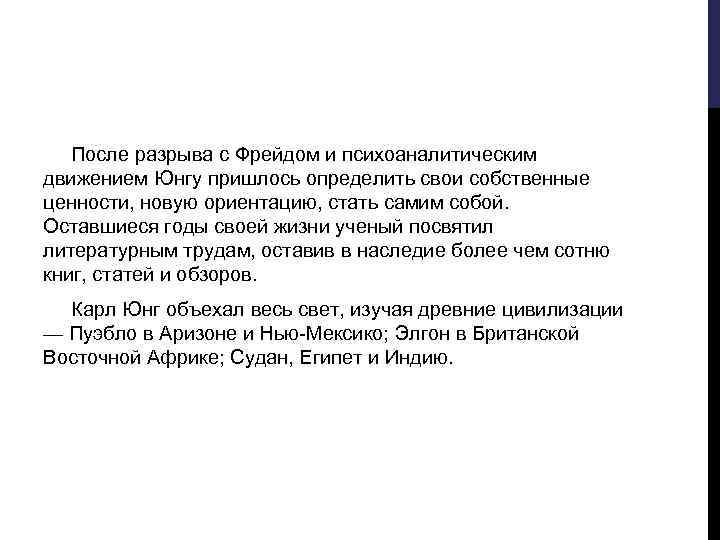 После разрыва с Фрейдом и психоаналитическим движением Юнгу пришлось определить свои собственные ценности, новую ориентацию, стать самим собой. Оставшиеся годы своей жизни ученый посвятил литературным трудам, оставив в наследие более чем сотню книг, статей и обзоров.

Карл Юнг объехал весь свет, изучая древние цивилизации — Пуэбло в Аризоне и Нью-Мексико; Элгон в Британской Восточной Африке; Судан, Египет и Индию.